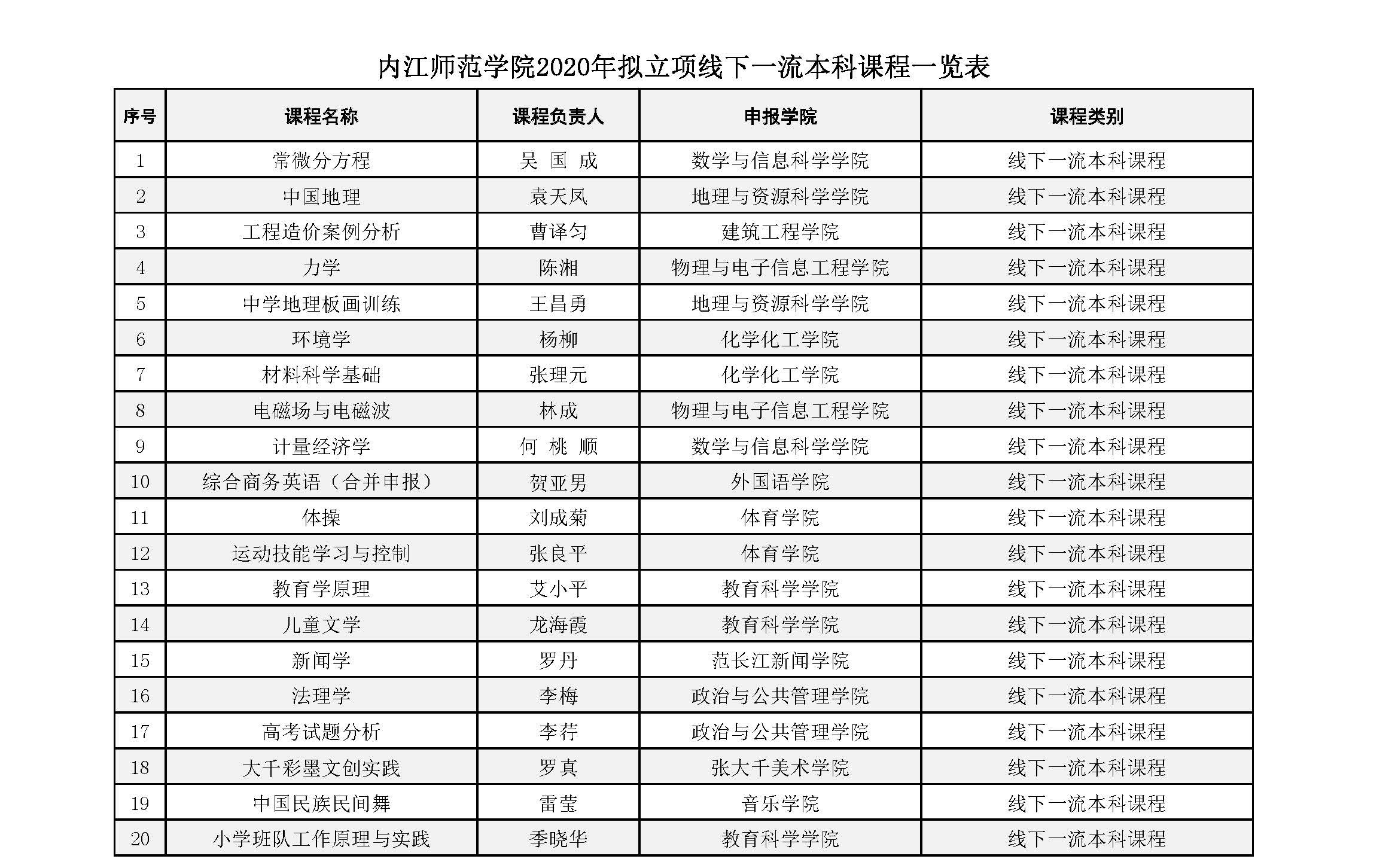 内江师范学院2020年拟立项线下一流本科课程一览表

| 序号 | 课程名称 | 课程负责人 | 申报学院 | 课程类别 |
|---|---|---|---|---|
| 1 | 常微分方程 | 吴 国 成 | 数学与信息科学学院 | 线下一流本科课程 |
| 2 | 中国地理 | 袁天凤 | 地理与资源科学学院 | 线下一流本科课程 |
| 3 | 工程造价案例分析 | 曹译匀 | 建筑工程学院 | 线下一流本科课程 |
| 4 | 力学 | 陈湘 | 物理与电子信息工程学院 | 线下一流本科课程 |
| 5 | 中学地理板画训练 | 王昌勇 | 地理与资源科学学院 | 线下一流本科课程 |
| 6 | 环境学 | 杨柳 | 化学化工学院 | 线下一流本科课程 |
| 7 | 材料科学基础 | 张理元 | 化学化工学院 | 线下一流本科课程 |
| 8 | 电磁场与电磁波 | 林成 | 物理与电子信息工程学院 | 线下一流本科课程 |
| 9 | 计量经济学 | 何 桃 顺 | 数学与信息科学学院 | 线下一流本科课程 |
| 10 | 综合商务英语（合并申报） | 贺亚男 | 外国语学院 | 线下一流本科课程 |
| 11 | 体操 | 刘成菊 | 体育学院 | 线下一流本科课程 |
| 12 | 运动技能学习与控制 | 张良平 | 体育学院 | 线下一流本科课程 |
| 13 | 教育学原理 | 艾小平 | 教育科学学院 | 线下一流本科课程 |
| 14 | 儿童文学 | 龙海霞 | 教育科学学院 | 线下一流本科课程 |
| 15 | 新闻学 | 罗丹 | 范长江新闻学院 | 线下一流本科课程 |
| 16 | 法理学 | 李梅 | 政治与公共管理学院 | 线下一流本科课程 |
| 17 | 高考试题分析 | 李荇 | 政治与公共管理学院 | 线下一流本科课程 |
| 18 | 大千彩墨文创实践 | 罗真 | 张大千美术学院 | 线下一流本科课程 |
| 19 | 中国民族民间舞 | 雷莹 | 音乐学院 | 线下一流本科课程 |
| 20 | 小学班队工作原理与实践 | 季晓华 | 教育科学学院 | 线下一流本科课程 |